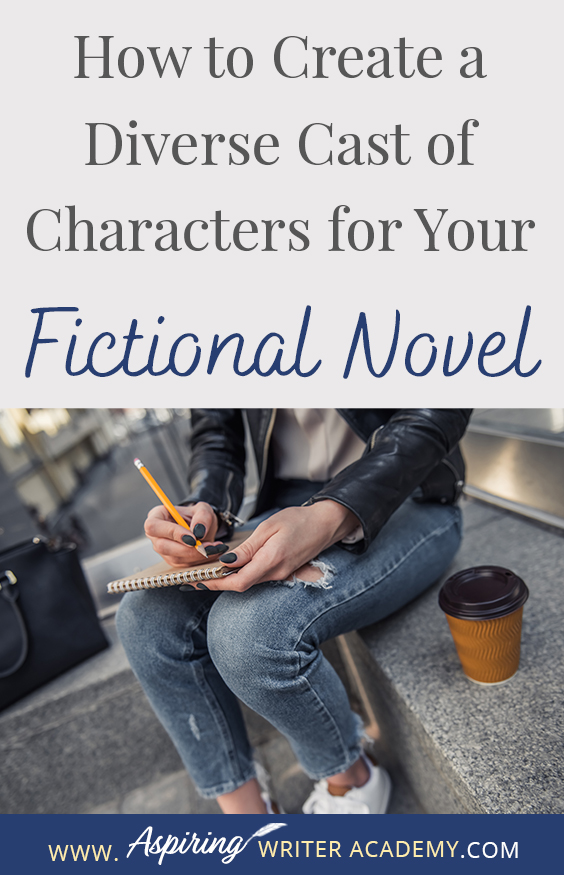 How to Create a Diverse Cast of Characters for Your

Fictional Novel

WWW. Aspiring WRITER ACADEMY.COM